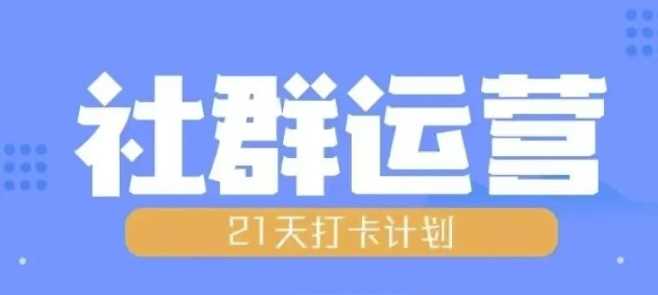 社群运营

21天打卡计划